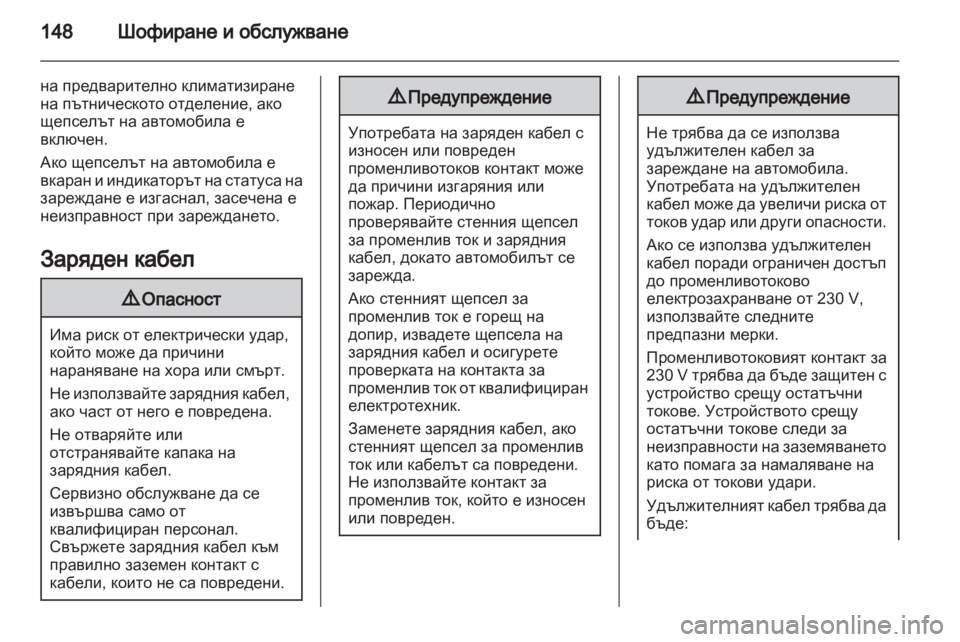 148 Шофиране и обслужване

на предварително климатизиране на пътническото отделение, ако щепселът на автомобила е включен.

Ако щепселът на автомобила е вкаран и индикаторът на статуса на зареждане е изгаснал, засечена е неизправност при зареждането.

Заряден кабел

⚠ Опасност

Има риск от електрически удар, който може да причини нараняване на хора или смърт.

Не използвайте зарядния кабел, ако част от него е повредена.

Не отваряйте или отстранявайте капака на зарядния кабел.

Сервизно обслужване да се извършва само от квалифициран персонал. Свържете зарядния кабел към правилно заземен контакт с кабели, които не са повредени.

⚠ Предупреждение

Употребата на заряден кабел с износен или повреден променливотоков контакт може да причини изгаряния или пожар. Периодично проверявайте стенния щепсел за променлив ток и зарядния кабел, докато автомобилът се зарежда.

Ако стенният щепсел за променлив ток е горещ на допир, извадете щепсела на зарядния кабел и осигурете проверката на контакта за променлив ток от квалифициран електротехник.

Заменете зарядния кабел, ако стенният щепсел за променлив ток или кабелът са повредени. Не използвайте контакт за променлив ток, който е износен или повреден.

⚠ Предупреждение

Не трябва да се използва удължителен кабел за зареждане на автомобила. Употребата на удължителен кабел може да увеличи риска от токов удар или други опасности.

Ако се използва удължителен кабел поради ограничен достъп до променливотоково електрозахранване от 230 V, използвайте следните предпазни мерки.

Променливотоковият контакт за 230 V трябва да бъде защитен с устройство срещу остатъчни токове. Устройството срещу остатъчни токове следи за неизправности на заземяването като помага за намаляване на риска от токови удари.

Удължителният кабел трябва да бъде:

carmanualsonline.info